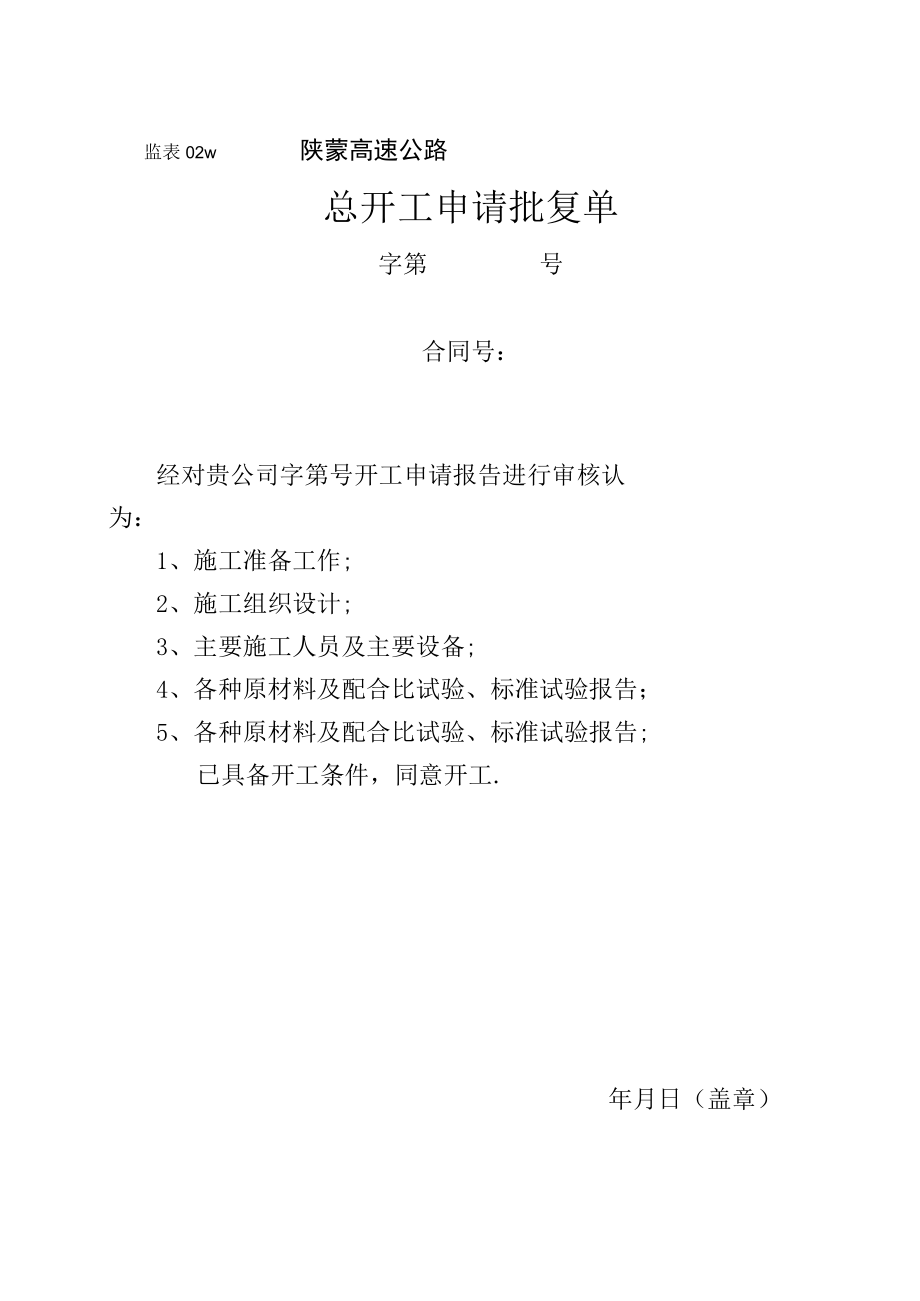 监表 02w 陕蒙高速公路

总开工申请批复单

字第 号

合同号：

经对贵公司字第号开工申请报告进行审核认为：

1、施工准备工作；

2、施工组织设计；

3、主要施工人员及主要设备；

4、各种原材料及配合比试验、标准试验报告；

5、各种原材料及配合比试验、标准试验报告；

已具备开工条件，同意开工.

年月日（盖章）